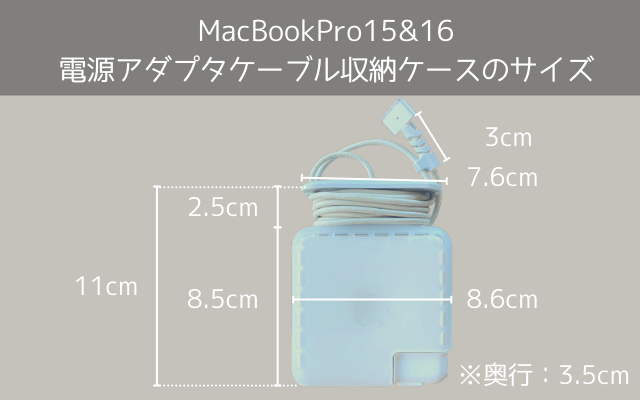 MacBookPro15&16
電源アダプタケーブル収納ケースのサイズ

3cm
7.6cm
2.5cm
11cm
8.5cm
8.6cm
※奥行：3.5cm